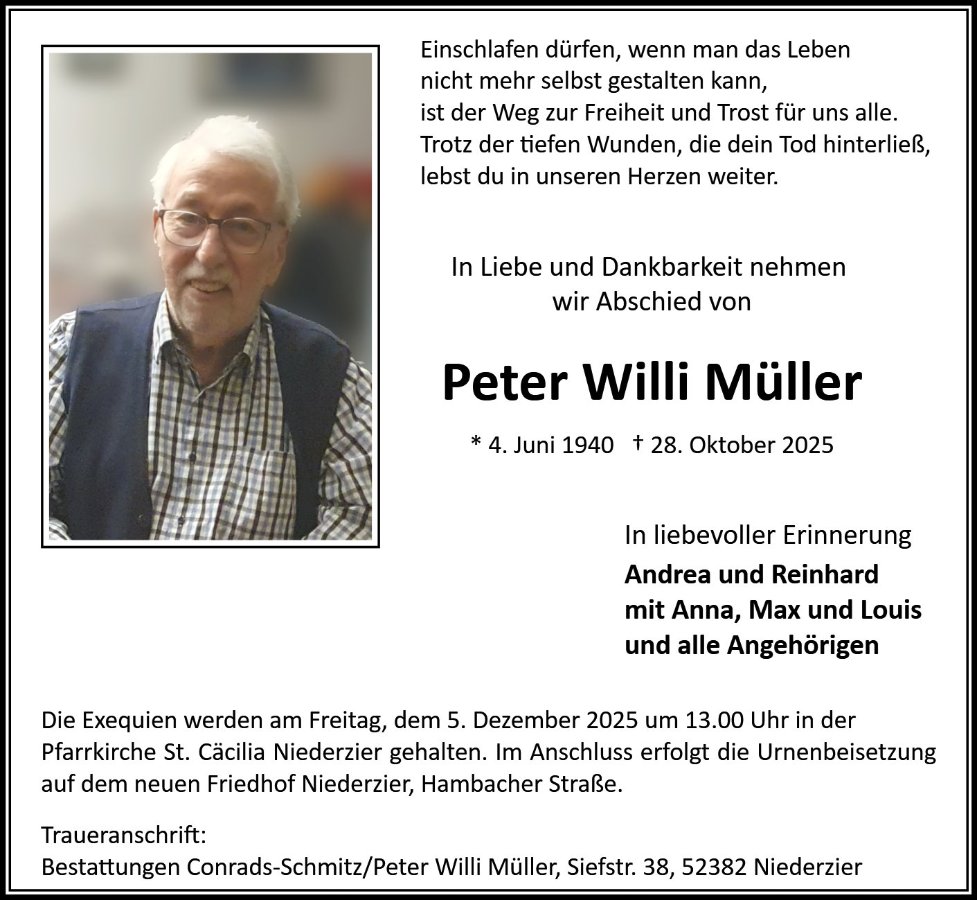 Einschlafen dürfen, wenn man das Leben
nicht mehr selbst gestalten kann,
ist der Weg zur Freiheit und Trost für uns alle.
Trotz der tiefen Wunden, die dein Tod hinterließ,
lebst du in unseren Herzen weiter.

In Liebe und Dankbarkeit nehmen
wir Abschied von

Peter Willi Müller

* 4. Juni 1940 † 28. Oktober 2025

In liebevoller Erinnerung
Andrea und Reinhard
mit Anna, Max und Louis
und alle Angehörigen

Die Exequien werden am Freitag, dem 5. Dezember 2025 um 13.00 Uhr in der Pfarrkirche St. Cäcilia Niederzier gehalten. Im Anschluss erfolgt die Urnenbeisetzung auf dem neuen Friedhof Niederzier, Hambacher Straße.

Traueranschrift:
Bestattungen Conrads-Schmitz/Peter Willi Müller, Siefstr. 38, 52382 Niederzier